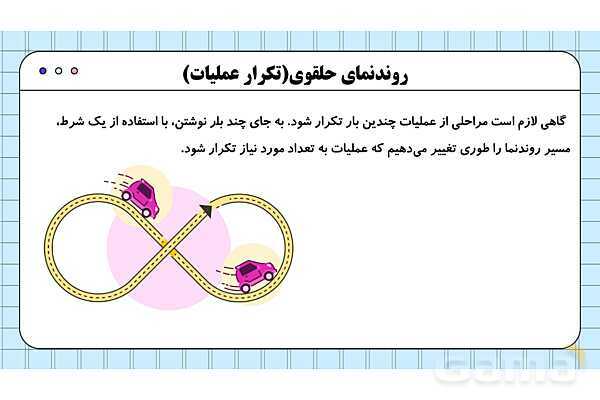 روندنمای حلقوی(تکرار عملیات)

گاهی لازم است مراحلی از عملیات چندین بار تکرار شود. به جای چند بلر نوشتن، با استفاده از یک شرط، مسیر روندنما را طوری تغییر می‌دهیم که عملیات به تعداد مورد نیاز تکرار شود.

Gama